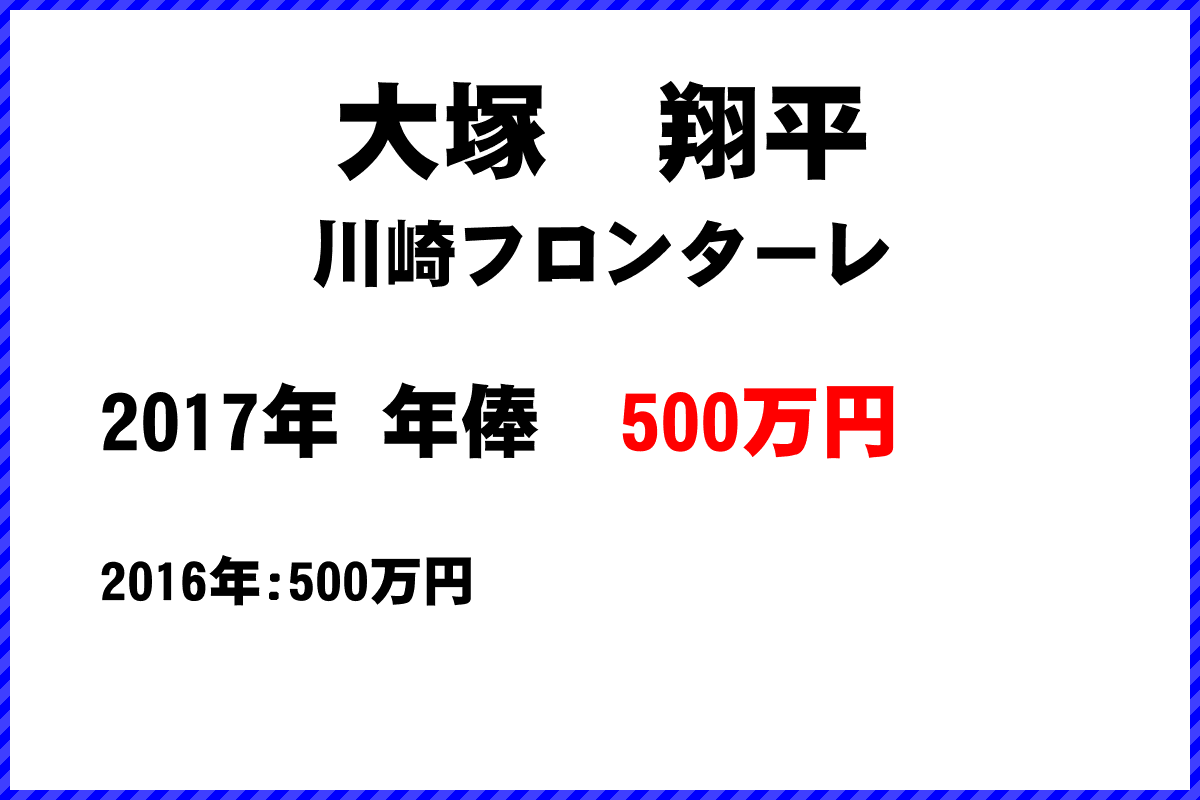 大塚　翔平
川崎フロンターレ

2017年　年俸　500万円

2016年：500万円